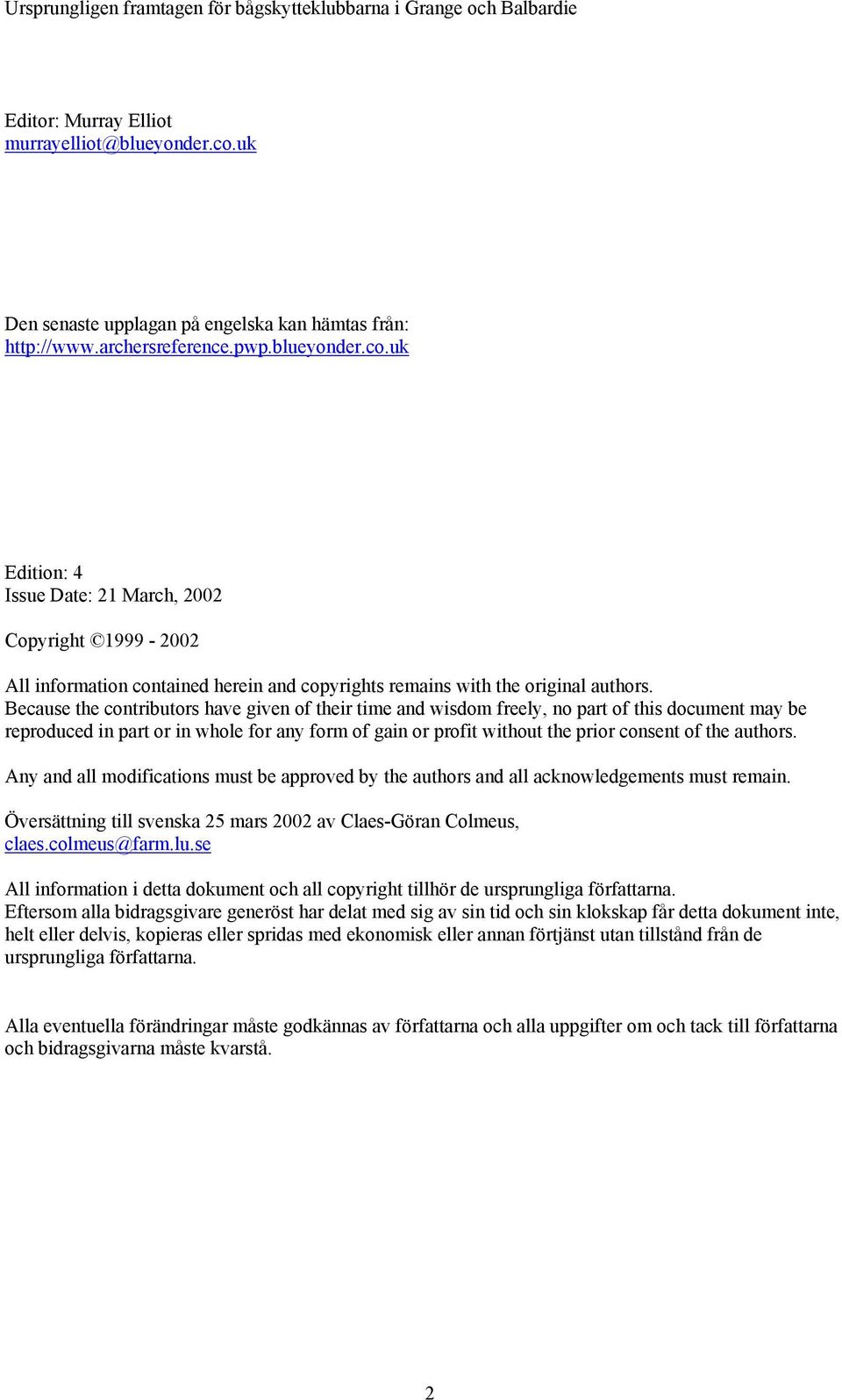 Ursprungligen framtagen för bågskytteklubbarna i Grange och Balbardie

Editor: Murray Elliot
murrayelliot@blueyonder.co.uk

Den senaste upplagan på engelska kan hämtas från:
http://www.archersreference.pwp.blueyonder.co.uk

Edition: 4
Issue Date: 21 March, 2002

Copyright ©1999 - 2002

All information contained herein and copyrights remains with the original authors.
Because the contributors have given of their time and wisdom freely, no part of this document may be reproduced in part or in whole for any form of gain or profit without the prior consent of the authors.

Any and all modifications must be approved by the authors and all acknowledgements must remain.

Översättning till svenska 25 mars 2002 av Claes-Göran Colmeus,
claes.colmeus@farm.lu.se

All information i detta dokument och all copyright tillhör de ursprungliga författarna.
Eftersom alla bidragsgivare generöst har delat med sig av sin tid och sin klokskap får detta dokument inte, helt eller delvis, kopieras eller spridas med ekonomisk eller annan förtjänst utan tillstånd från de ursprungliga författarna.

Alla eventuella förändringar måste godkännas av författarna och alla uppgifter om och tack till författarna och bidragsgivarna måste kvarstå.

2